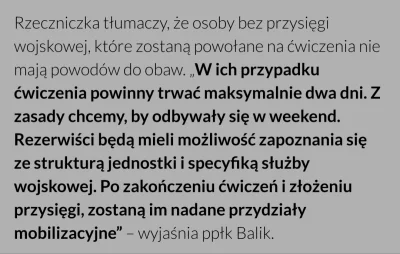 Rzeczniczka tłumaczy, że osoby bez przysięgi wojskowej, które zostaną powołane na ćwiczenia nie mają powodów do obaw. „W ich przypadku ćwiczenia powinny trwać maksymalnie dwa dni. Z zasady chcemy, by odbywały się w weekend. Rezerwiści będą mieli możliwość zapoznania się ze strukturą jednostki i specyfiką służby wojskowej. Po zakończeniu ćwiczeń i złożeniu przysięgi, zostaną im nadane przydziały mobilizacyjne” – wyjaśnia ppłk Balik.